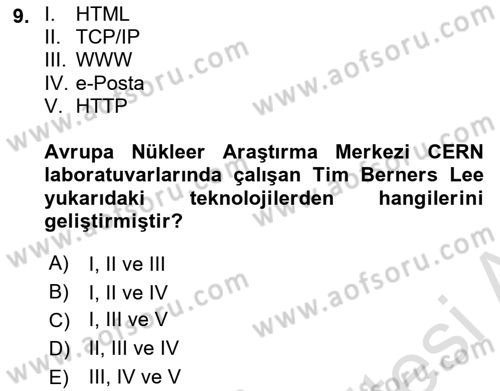 9. I. HTML
II. TCP/IP
III. WWW
IV. e-Posta
V. HTTP

Avrupa Nükleer Araştırma Merkezi CERN laboratuvarlarında çalışan Tim Berners Lee yukarıdaki teknolojilerden hangilerini geliştirmiştir?

A) I, II ve III
B) I, II ve IV
C) I, III ve V
D) II, III ve IV
E) III, IV ve V

www.aofsoru.com